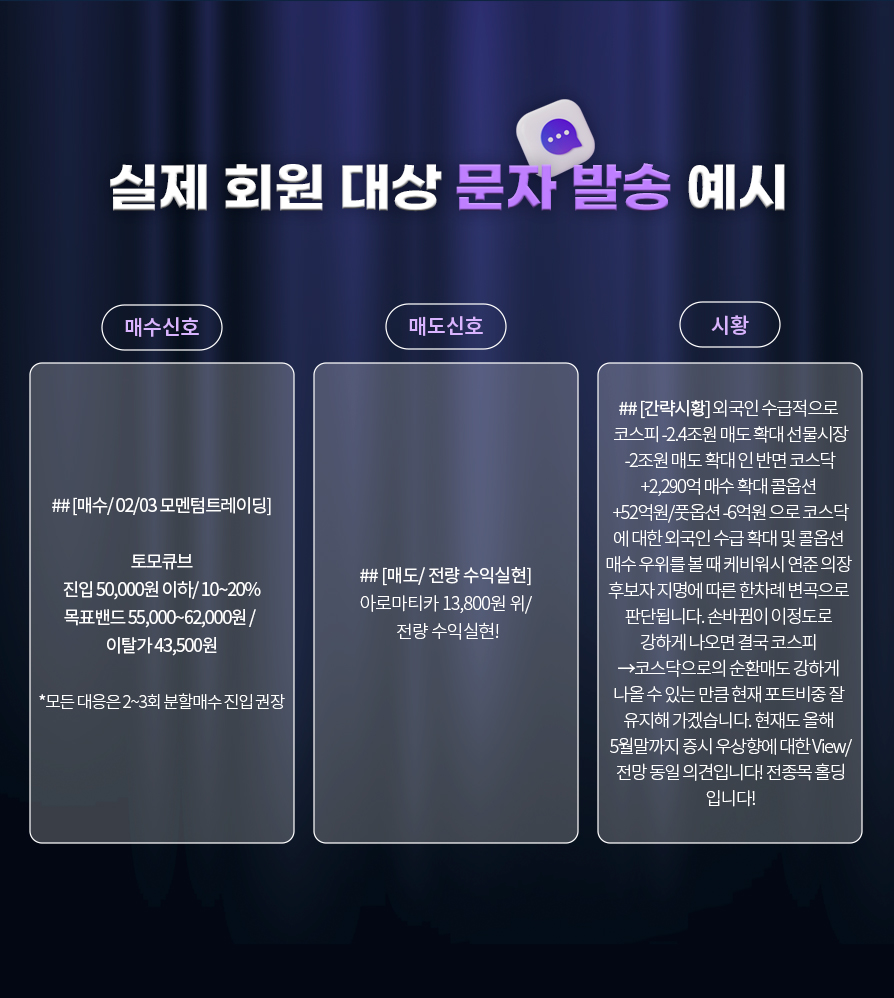 실제 회원 대상 문자 발송 예시

매수신호

## [매수/ 02/03 모멘텀트레이딩]

토모큐브
진입 50,000원 이하/ 10~20%
목표밴드 55,000~62,000원 /
이탈가 43,500원

*모든 대응은 2~3회 분할매수 진입 권장

매도신호

## [매도/ 전량 수익실현]
아로마티카 13,800원 위/
전량 수익실현!

시황

## [간략시황] 외국인 수급적으로 코스피 -2.4조원 매도 확대 선물시장 -2조원 매도 확대 인 반면 코스닥 +2,290억 매수 확대 콜옵션 +52억원/풋옵션 -6억원 으로 코스닥에 대한 외국인 수급 확대 및 콜옵션 매수 우위를 볼 때 케비워시 연준 의장 후보자 지명에 따른 한차례 변곡으로 판단됩니다. 손바뀜이 이정도로 강하게 나오면 결국 코스피 →코스닥으로의 순환매도 강하게 나올 수 있는 만큼 현재 포트비중 잘 유지해 가겠습니다. 현재도 올해 5월말까지 증시 우상향에 대한 View/ 전망 동일 의견입니다! 전종목 홀딩 입니다!